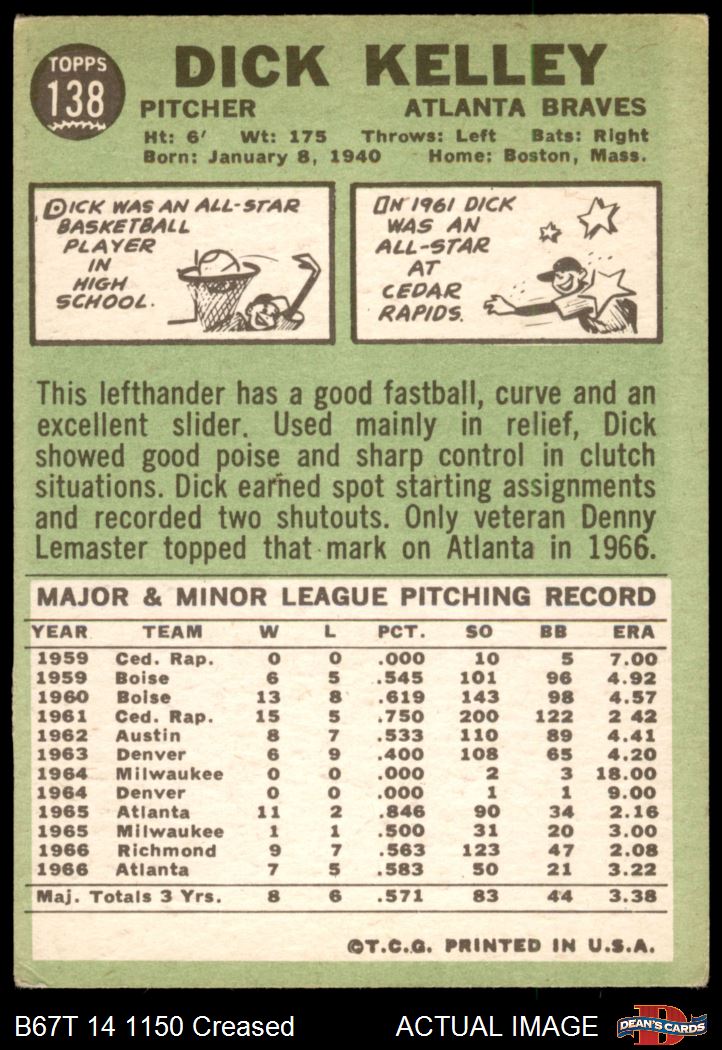 TOPPS
138

DICK KELLEY

PITCHER ATLANTA BRAVES

Ht: 6' Wt: 175 Throws: Left Bats: Right
Born: January 8, 1940 Home: Boston, Mass.

DICK WAS AN ALL-STAR BASKETBALL PLAYER IN HIGH SCHOOL.

IN 1961 DICK WAS AN ALL-STAR AT CEDAR RAPIDS.

This lefthander has a good fastball, curve and an excellent slider. Used mainly in relief, Dick showed good poise and sharp control in clutch situations. Dick earned spot starting assignments and recorded two shutouts. Only veteran Denny Lemaster topped that mark on Atlanta in 1966.

MAJOR & MINOR LEAGUE PITCHING RECORD

| YEAR | TEAM | W | L | PCT. | SO | BB | ERA |
|---|---|---|---|---|---|---|---|
| 1959 | Ced. Rap. | 0 | 0 | .000 | 10 | 5 | 7.00 |
| 1959 | Boise | 6 | 5 | .545 | 101 | 96 | 4.92 |
| 1960 | Boise | 13 | 8 | .619 | 143 | 98 | 4.57 |
| 1961 | Ced. Rap. | 15 | 5 | .750 | 200 | 122 | 2 42 |
| 1962 | Austin | 8 | 7 | .533 | 110 | 89 | 4.41 |
| 1963 | Denver | 6 | 9 | .400 | 108 | 65 | 4.20 |
| 1964 | Milwaukee | 0 | 0 | .000 | 2 | 3 | 18.00 |
| 1964 | Denver | 0 | 0 | .000 | 1 | 1 | 9.00 |
| 1965 | Atlanta | 11 | 2 | .846 | 90 | 34 | 2.16 |
| 1965 | Milwaukee | 1 | 1 | .500 | 31 | 20 | 3.00 |
| 1966 | Richmond | 9 | 7 | .563 | 123 | 47 | 2.08 |
| 1966 | Atlanta | 7 | 5 | .583 | 50 | 21 | 3.22 |
| Maj. Totals 3 Yrs. | | 8 | 6 | .571 | 83 | 44 | 3.38 |

©T.C.G. PRINTED IN U.S.A.

B67T 14 1150 Creased ACTUAL IMAGE DEAN'S CARDS